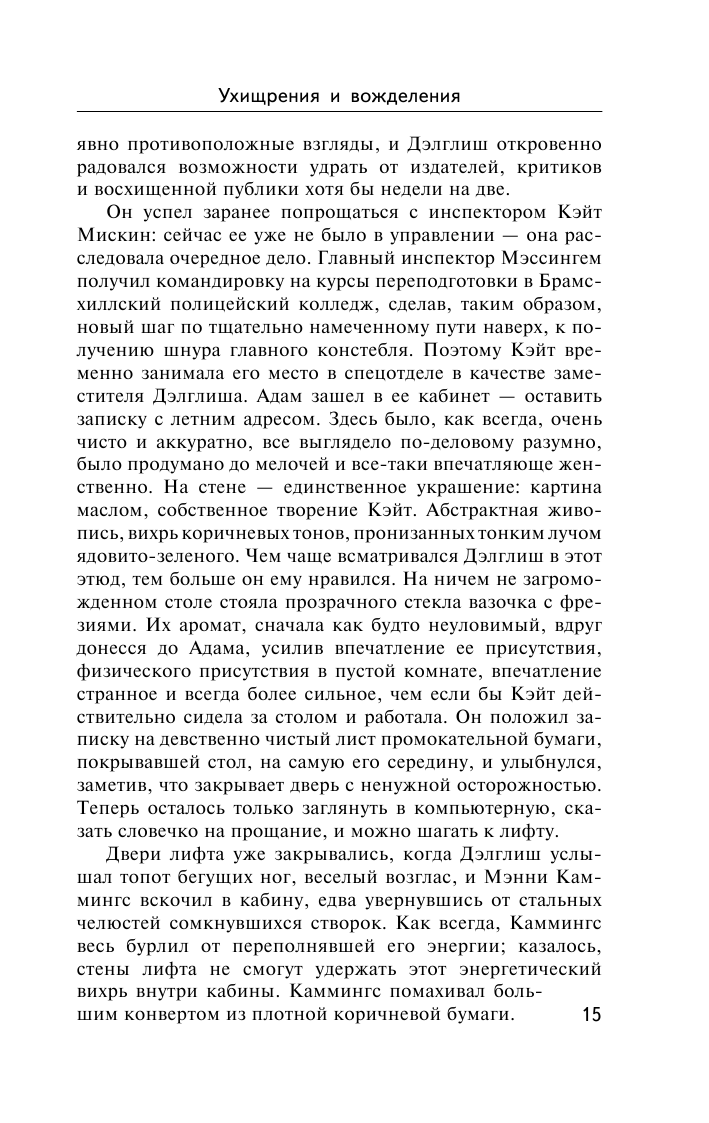 Ухищрения и вожделения

явно противоположные взгляды, и Дэлглиш откровенно радовался возможности удрать от издателей, критиков и восхищенной публики хотя бы недели на две.

Он успел заранее попрощаться с инспектором Кэйт Мискин: сейчас ее уже не было в управлении — она расследовала очередное дело. Главный инспектор Мэссингем получил командировку на курсы переподготовки в Брамсхиллский полицейский колледж, сделав, таким образом, новый шаг по тщательно намеченному пути наверх, к получению шнура главного констебля. Поэтому Кэйт временно занимала его место в спецотделе в качестве заместителя Дэлглиша. Адам зашел в ее кабинет — оставить записку с летним адресом. Здесь было, как всегда, очень чисто и аккуратно, все выглядело по-деловому разумно, было продумано до мелочей и все-таки впечатляюще женственно. На стене — единственное украшение: картина маслом, собственное творение Кэйт. Абстрактная живопись, вихрь коричневых тонов, пронизанных тонким лучом ядовито-зеленого. Чем чаще всматривался Дэлглиш в этот этюд, тем больше он ему нравился. На ничем не загроможденном столе стояла прозрачного стекла вазочка с фрезиями. Их аромат, сначала как будто неуловимый, вдруг донесся до Адама, усилив впечатление ее присутствия, физического присутствия в пустой комнате, впечатление странное и всегда более сильное, чем если бы Кэйт действительно сидела за столом и работала. Он положил записку на девственно чистый лист промокательной бумаги, покрывавшей стол, на самую его середину, и улыбнулся, заметив, что закрывает дверь с ненужной осторожностью. Теперь осталось только заглянуть в компьютерную, сказать словечко на прощание, и можно шагать к лифту.

Двери лифта уже закрывались, когда Дэлглиш услышал топот бегущих ног, веселый возглас, и Мэнни Каммингс вскочил в кабину, едва увернувшись от стальных челюстей сомкнувшихся створок. Как всегда, Каммингс весь бурлил от переполнявшей его энергии; казалось, стены лифта не смогут удержать этот энергетический вихрь внутри кабины. Каммингс помахивал большим конвертом из плотной коричневой бумаги.

15